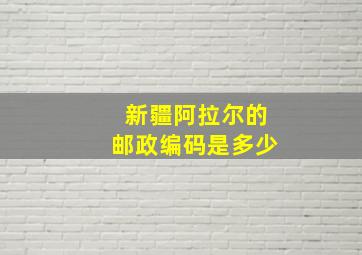 新疆阿拉尔的
邮政编码是多少